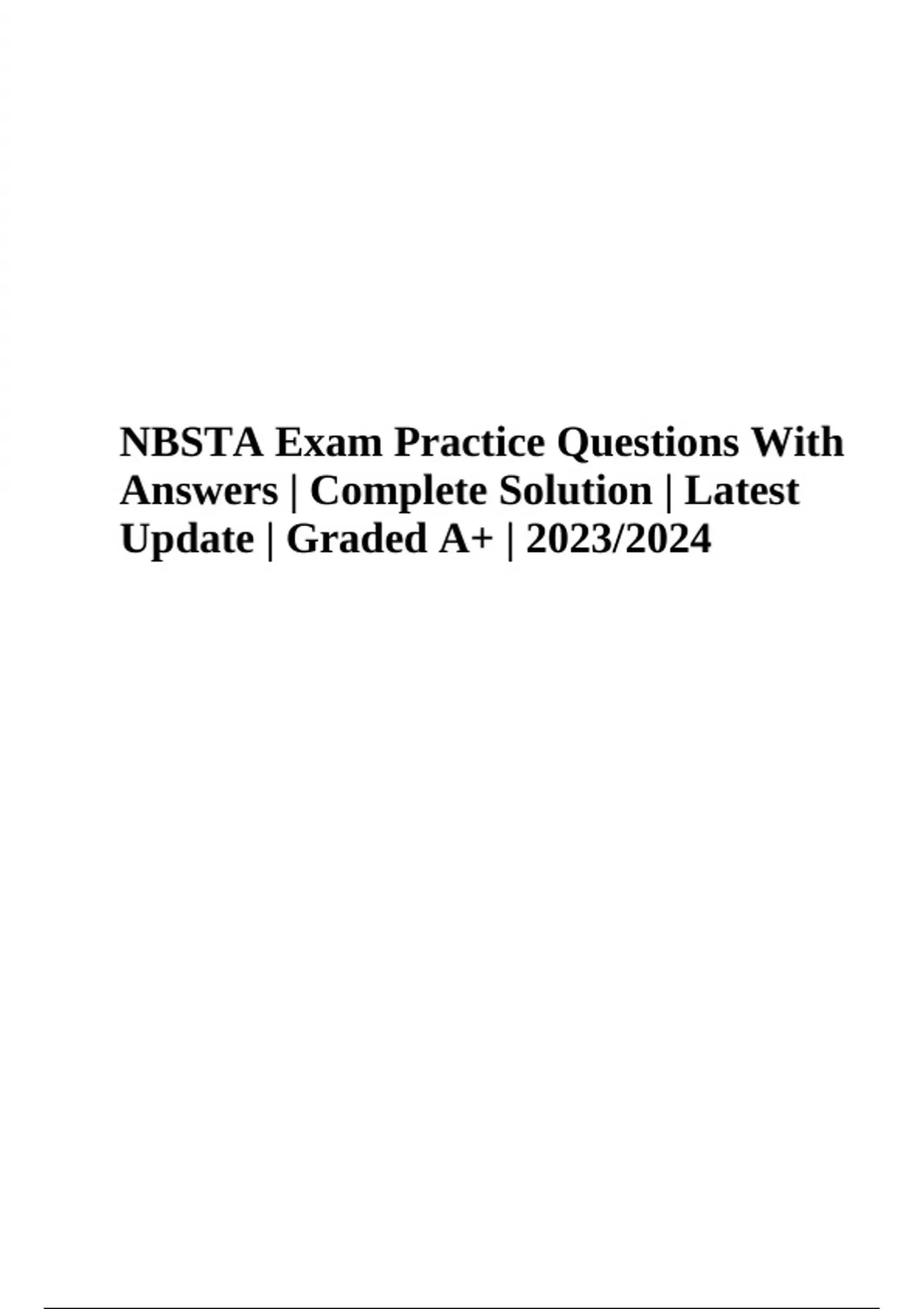 NBSTA Exam Practice Questions With Answers | Complete Solution | Latest Update | Graded A+ | 2023/2024